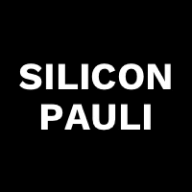 SILICON
PAULI